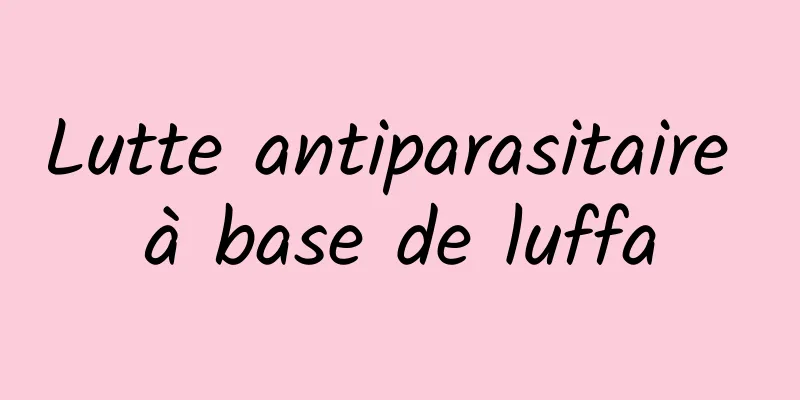 Lutte antiparasitaire à base de luffa